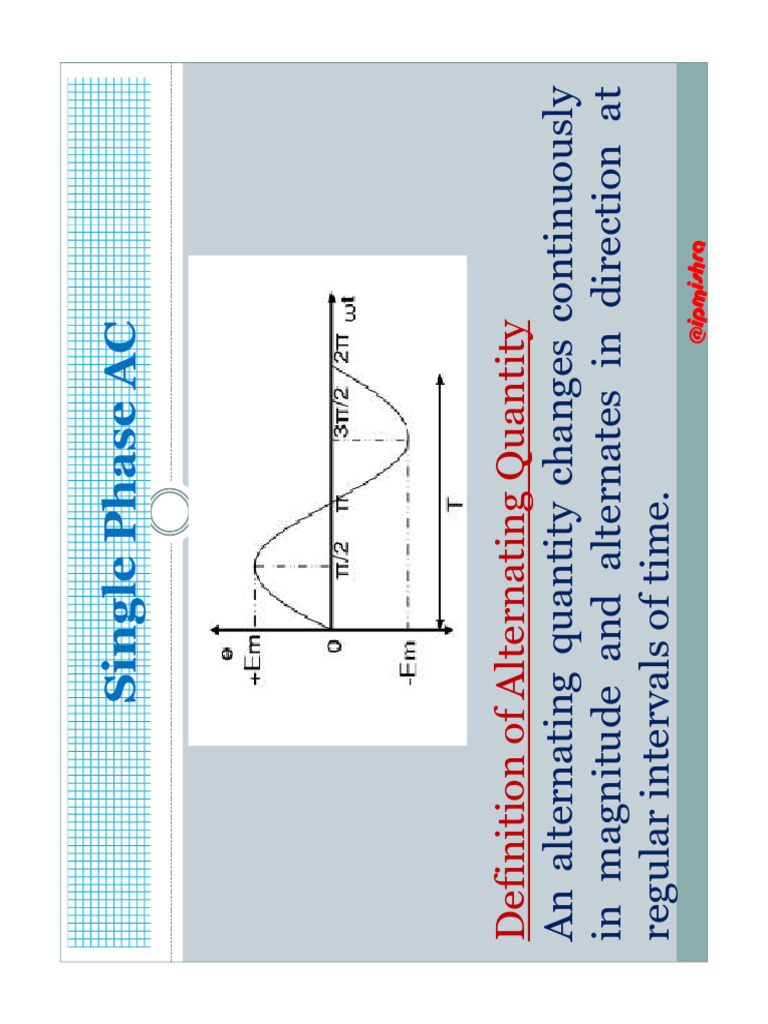 Single Phase AC

e
+Em
0
-Em
π/2
π
3π/2
2π
ωt
T

Definition of Alternating Quantity

An alternating quantity changes continuously in magnitude and alternates in direction at regular intervals of time.

@jpmishra